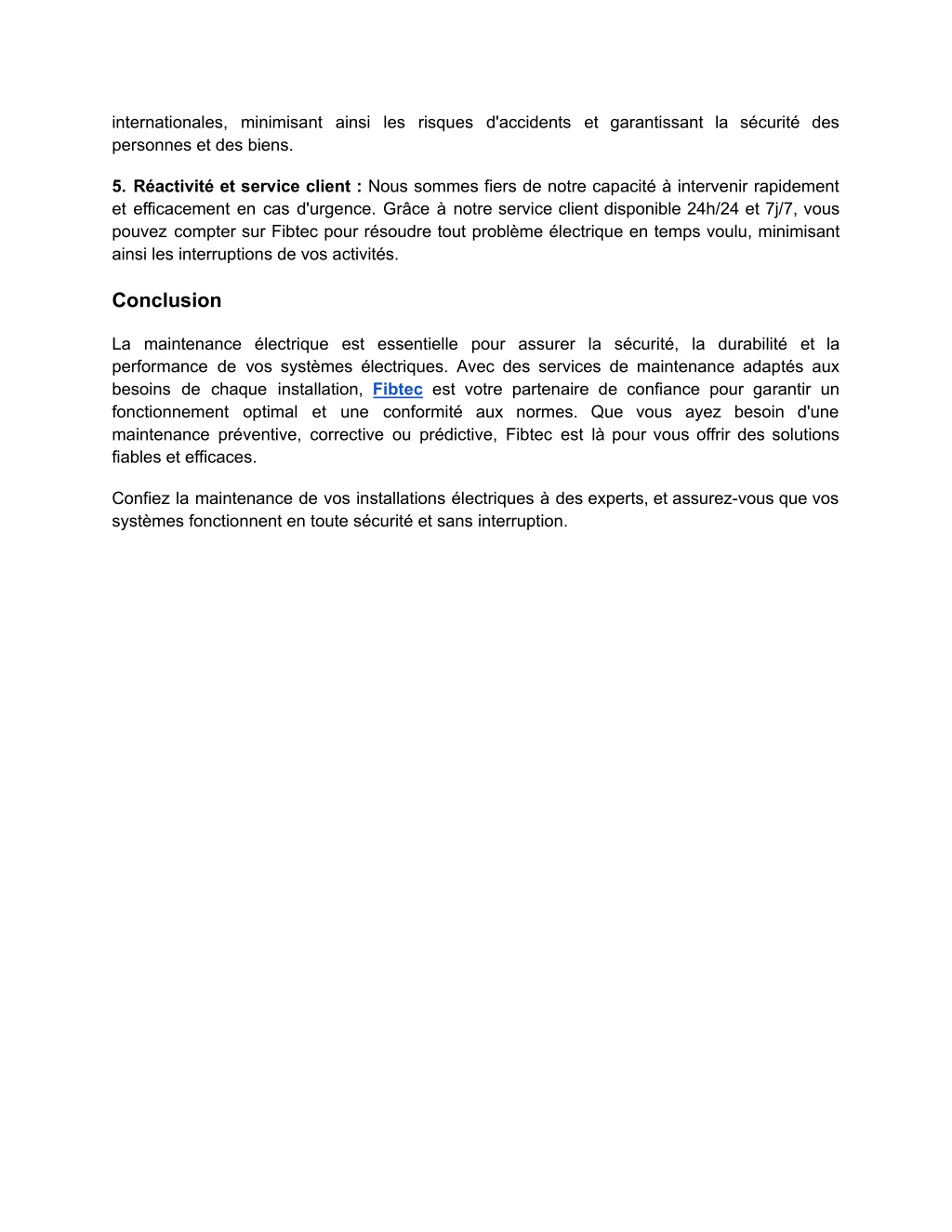 internationales, minimisant ainsi les risques d'accidents et garantissant la sécurité des personnes et des biens.

5. Réactivité et service client : Nous sommes fiers de notre capacité à intervenir rapidement et efficacement en cas d'urgence. Grâce à notre service client disponible 24h/24 et 7j/7, vous pouvez compter sur Fibtec pour résoudre tout problème électrique en temps voulu, minimisant ainsi les interruptions de vos activités.

Conclusion

La maintenance électrique est essentielle pour assurer la sécurité, la durabilité et la performance de vos systèmes électriques. Avec des services de maintenance adaptés aux besoins de chaque installation, Fibtec est votre partenaire de confiance pour garantir un fonctionnement optimal et une conformité aux normes. Que vous ayez besoin d'une maintenance préventive, corrective ou prédictive, Fibtec est là pour vous offrir des solutions fiables et efficaces.

Confiez la maintenance de vos installations électriques à des experts, et assurez-vous que vos systèmes fonctionnent en toute sécurité et sans interruption.